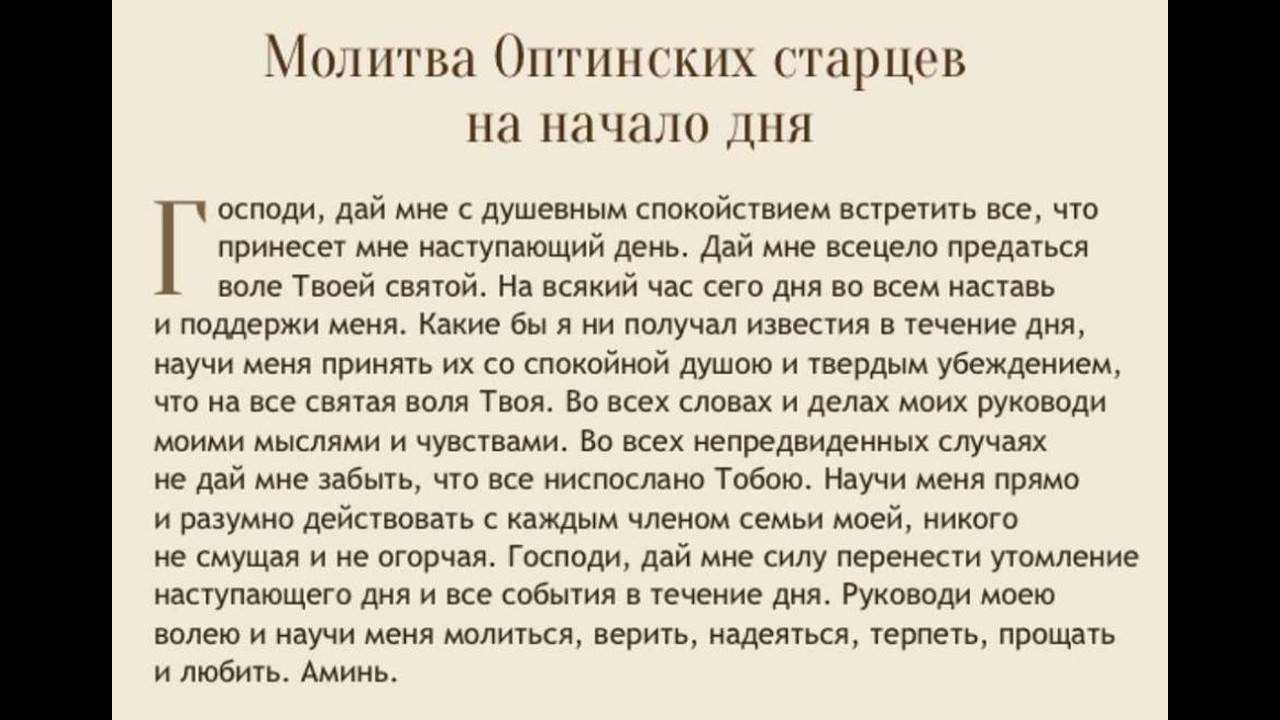 Молитва Оптинских старцев на начало дня

Господи, дай мне с душевным спокойствием встретить все, что принесет мне наступающий день. Дай мне всецело предаться воле Твоей святой. На всякий час сего дня во всем наставь и поддержи меня. Какие бы я ни получал известия в течение дня, научи меня принять их со спокойной душою и твердым убеждением, что на все святая воля Твоя. Во всех словах и делах моих руководи моими мыслями и чувствами. Во всех непредвиденных случаях не дай мне забыть, что все ниспослано Тобою. Научи меня прямо и разумно действовать с каждым членом семьи моей, никого не смущая и не огорчая. Господи, дай мне силу перенести утомление наступающего дня и все события в течение дня. Руководи моею волею и научи меня молиться, верить, надеяться, терпеть, прощать и любить. Аминь.